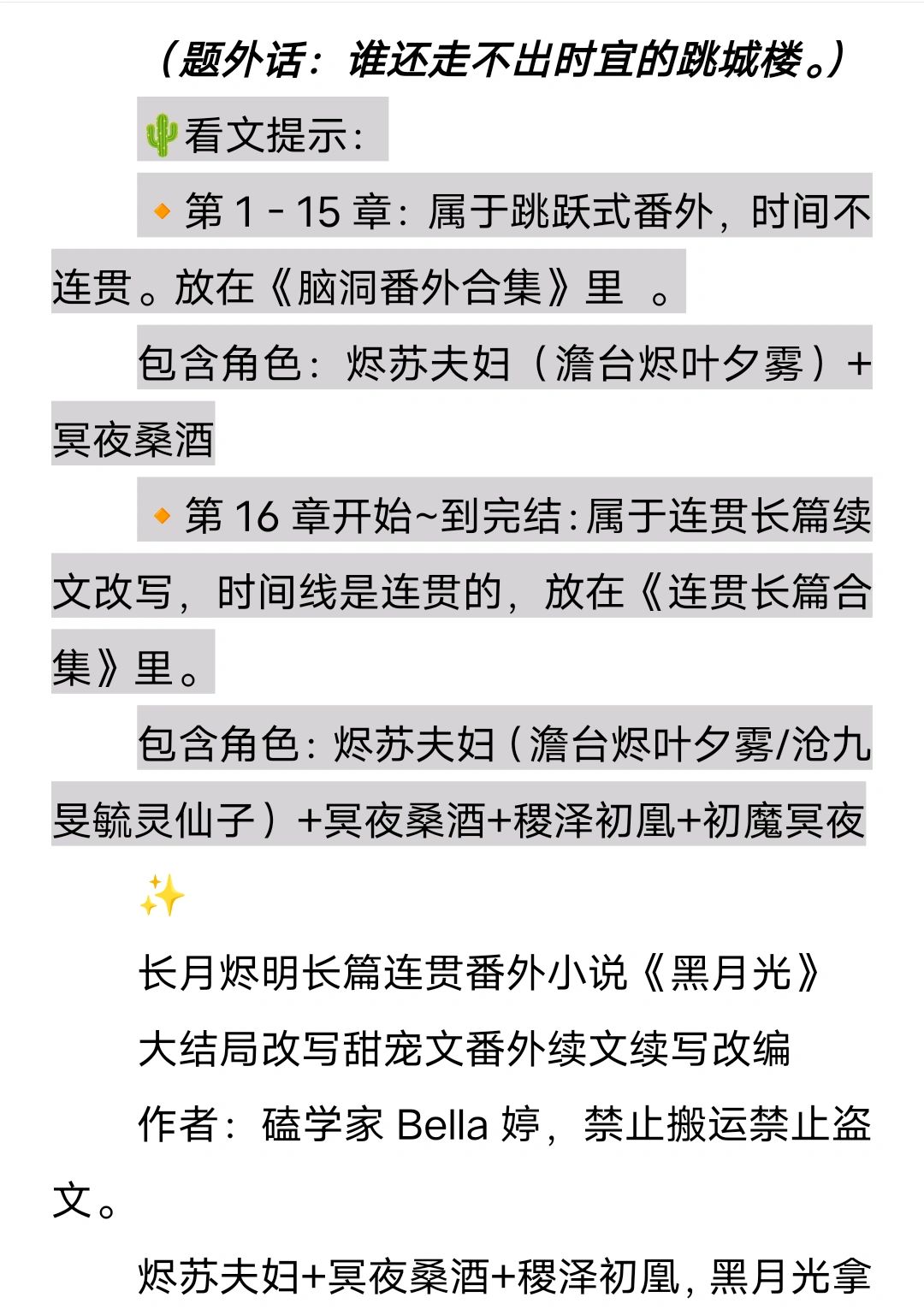 （题外话：谁还走不出时宜的跳城楼。）

🌵看文提示：

🔸第 1 - 15 章：属于跳跃式番外，时间不连贯。放在《脑洞番外合集》里 。

包含角色：烬苏夫妇（澹台烬叶夕雾）+冥夜桑酒

🔸第 16 章开始~到完结：属于连贯长篇续文改写，时间线是连贯的，放在《连贯长篇合集》里。

包含角色：烬苏夫妇（澹台烬叶夕雾/沧九旻毓灵仙子）+冥夜桑酒+稷泽初凰+初魔冥夜

✨

长月烬明长篇连贯番外小说《黑月光》

大结局改写甜宠文番外续文续写改编

作者：磕学家 Bella 婷，禁止搬运禁止盗文。

烬苏夫妇+冥夜桑酒+稷泽初凰，黑月光拿